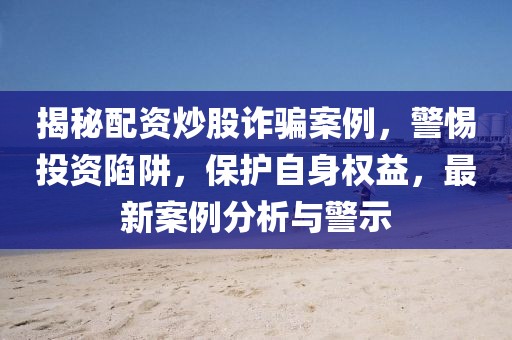 揭秘配资炒股诈骗案例，警惕投资陷阱，保护自身权益，最新案例分析与警示